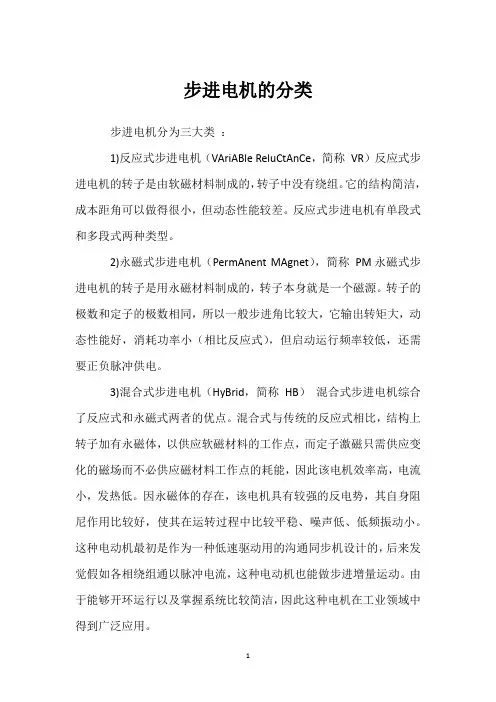 步进电机的分类

步进电机分为三大类 ：

1)反应式步进电机（VAriABle ReluCtAnCe，简称 VR）反应式步进电机的转子是由软磁材料制成的，转子中没有绕组。它的结构简洁，成本距角可以做得很小，但动态性能较差。反应式步进电机有单段式和多段式两种类型。

2)永磁式步进电机（PermAnent MAgnet），简称 PM 永磁式步进电机的转子是用永磁材料制成的，转子本身就是一个磁源。转子的极数和定子的极数相同，所以一般步进角比较大，它输出转矩大，动态性能好，消耗功率小（相比反应式），但启动运行频率较低，还需要正负脉冲供电。

3)混合式步进电机（HyBrid，简称 HB） 混合式步进电机综合了反应式和永磁式两者的优点。混合式与传统的反应式相比，结构上转子加有永磁体，以供应软磁材料的工作点，而定子激磁只需供应变化的磁场而不必供应磁材料工作点的耗能，因此该电机效率高，电流小，发热低。因永磁体的存在，该电机具有较强的反电势，其自身阻尼作用比较好，使其在运转过程中比较平稳、噪声低、低频振动小。这种电动机最初是作为一种低速驱动用的沟通同步机设计的，后来发觉假如各相绕组通以脉冲电流，这种电动机也能做步进增量运动。由于能够开环运行以及掌握系统比较简洁，因此这种电机在工业领域中得到广泛应用。

1